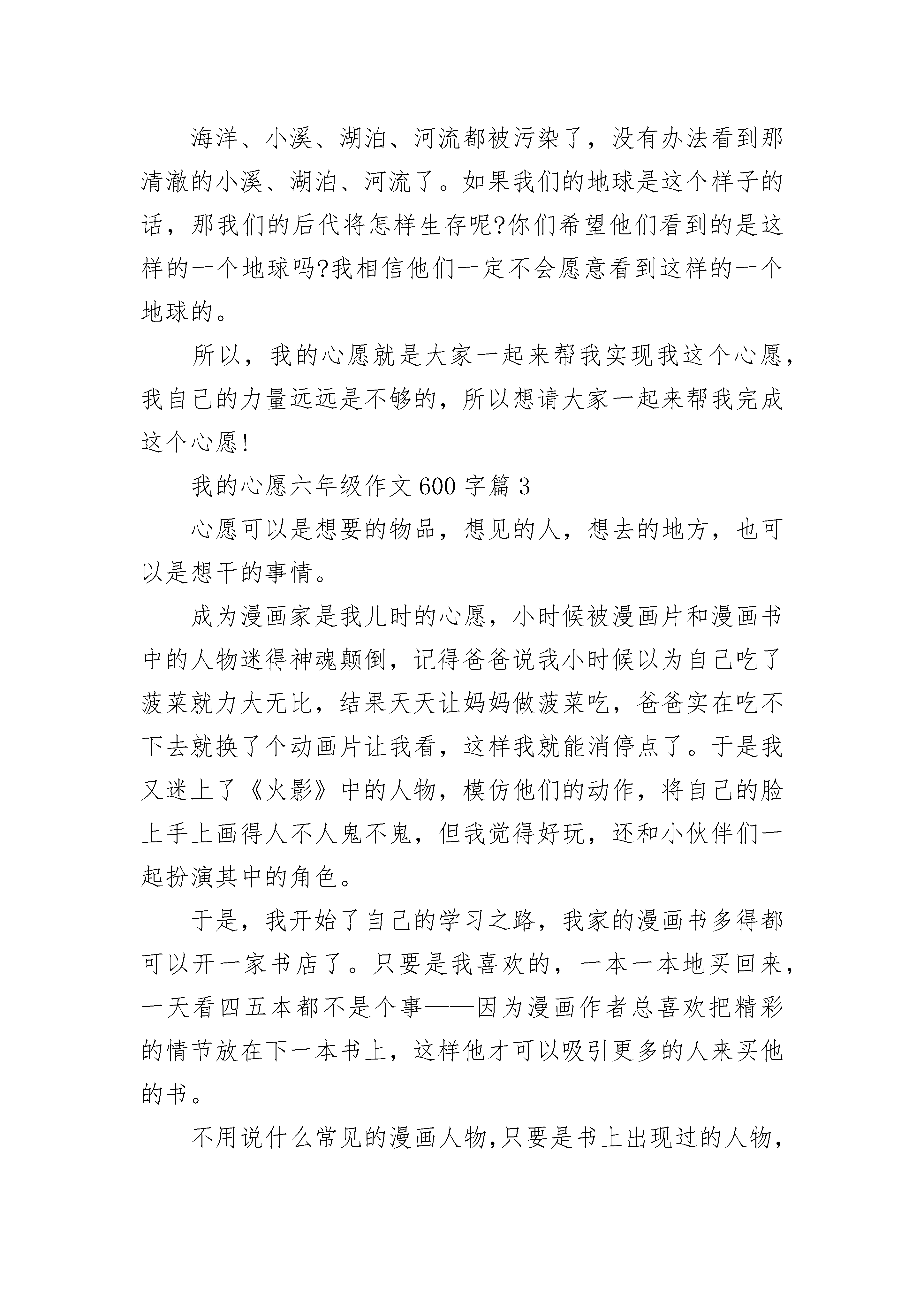 海洋、小溪、湖泊、河流都被污染了，没有办法看到那清澈的小溪、湖泊、河流了。如果我们的地球是这个样子的话，那我们的后代将怎样生存呢?你们希望他们看到的是这样的一个地球吗?我相信他们一定不会愿意看到这样的一个地球的。

所以，我的心愿就是大家一起来帮我实现我这个心愿，我自己的力量远远是不够的，所以想请大家一起来帮我完成这个心愿!

我的心愿六年级作文 600 字篇 3

心愿可以是想要的物品，想见的人，想去的地方，也可以是想干的事情。

成为漫画家是我儿时的心愿，小时候被漫画片和漫画书中的人物迷得神魂颠倒，记得爸爸说我小时候以为自己吃了菠菜就力大无比，结果天天让妈妈做菠菜吃，爸爸实在吃不下去就换了个动画片让我看，这样我就能消停点了。于是我又迷上了《火影》中的人物，模仿他们的动作，将自己的脸上手上画得人不人鬼不鬼，但我觉得好玩，还和小伙伴们一起扮演其中的角色。

于是，我开始了自己的学习之路，我家的漫画书多得都可以开一家书店了。只要是我喜欢的，一本一本地买回来，一天看四五本都不是个事——因为漫画作者总喜欢把精彩的情节放在下一本书上，这样他才可以吸引更多的人来买他的书。

不用说什么常见的漫画人物,只要是书上出现过的人物,